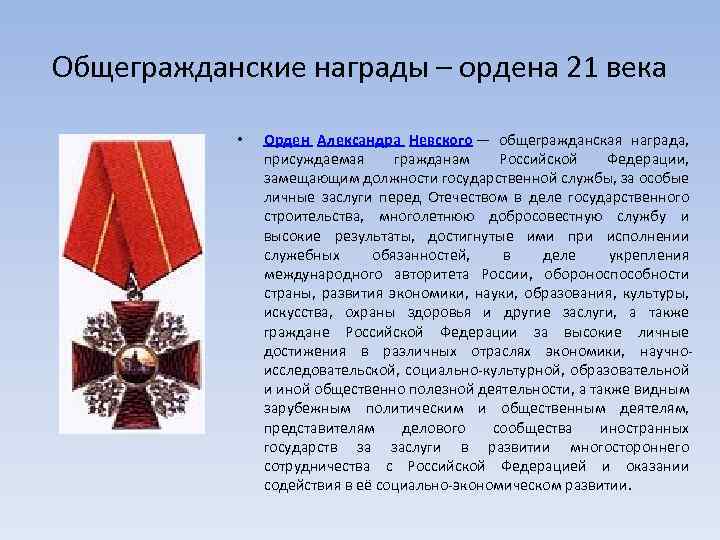 Общегражданские награды – ордена 21 века

• Орден Александра Невского — общегражданская награда, присуждаемая гражданам Российской Федерации, замещающим должности государственной службы, за особые личные заслуги перед Отечеством в деле государственного строительства, многолетнюю добросовестную службу и высокие результаты, достигнутые ими при исполнении служебных обязанностей, в деле укрепления международного авторитета России, обороноспособности страны, развития экономики, науки, образования, культуры, искусства, охраны здоровья и другие заслуги, а также граждане Российской Федерации за высокие личные достижения в различных отраслях экономики, научно-исследовательской, социально-культурной, образовательной и иной общественно полезной деятельности, а также видным зарубежным политическим и общественным деятелям, представителям делового сообщества иностранных государств за заслуги в развитии многостороннего сотрудничества с Российской Федерацией и оказании содействия в её социально-экономическом развитии.